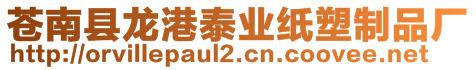 苍南县龙港泰业纸塑制品厂
http://orvillepaul2.cn.coovee.net